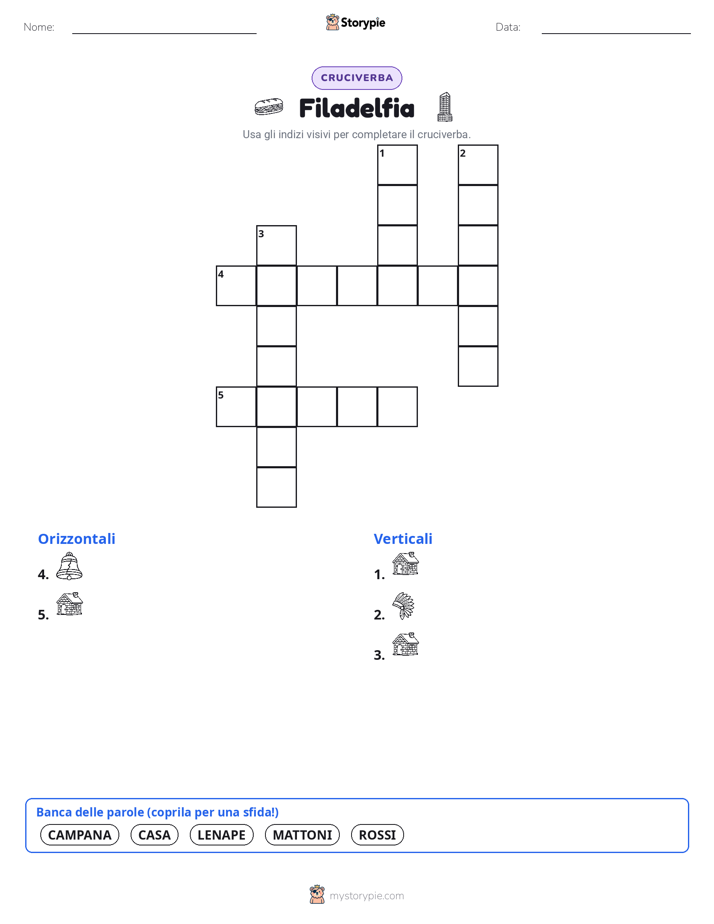 Nome:

Storypie

Data:

CRUCIVERBA

Filadelfia

Usa gli indizi visivi per completare il cruciverba.

1
2
3
4
5

Orizzontali

4.

5.

Verticali

1.

2.

3.

Banca delle parole (coprila per una sfida!)

CAMPANA CASA LENAPE MATTONI ROSSI

mystorypie.com